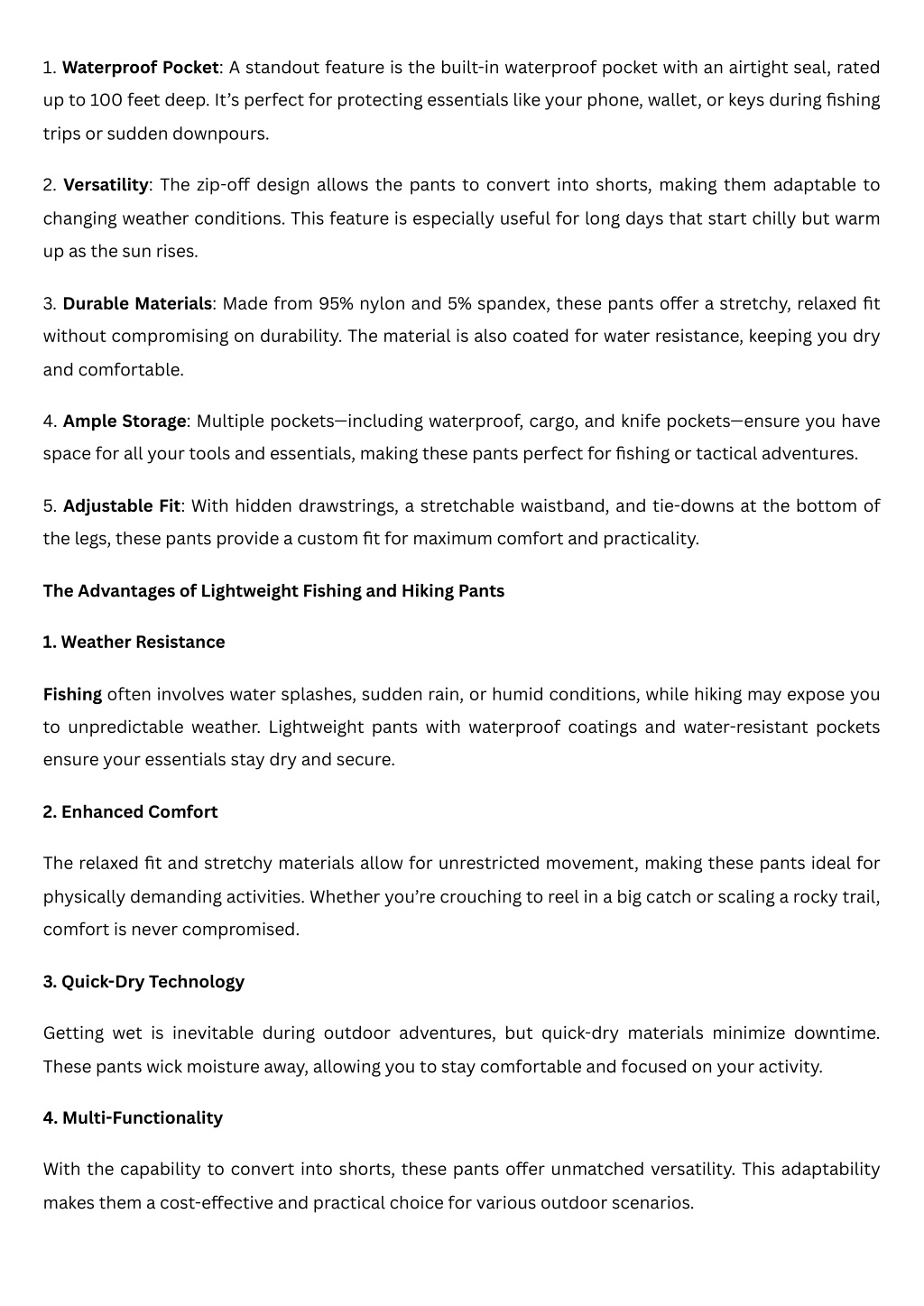 1. Waterproof Pocket: A standout feature is the built-in waterproof pocket with an airtight seal, rated up to 100 feet deep. It's perfect for protecting essentials like your phone, wallet, or keys during fishing trips or sudden downpours.

2. Versatility: The zip-off design allows the pants to convert into shorts, making them adaptable to changing weather conditions. This feature is especially useful for long days that start chilly but warm up as the sun rises.

3. Durable Materials: Made from 95% nylon and 5% spandex, these pants offer a stretchy, relaxed fit without compromising on durability. The material is also coated for water resistance, keeping you dry and comfortable.

4. Ample Storage: Multiple pockets—including waterproof, cargo, and knife pockets—ensure you have space for all your tools and essentials, making these pants perfect for fishing or tactical adventures.

5. Adjustable Fit: With hidden drawstrings, a stretchable waistband, and tie-downs at the bottom of the legs, these pants provide a custom fit for maximum comfort and practicality.

The Advantages of Lightweight Fishing and Hiking Pants

1. Weather Resistance

Fishing often involves water splashes, sudden rain, or humid conditions, while hiking may expose you to unpredictable weather. Lightweight pants with waterproof coatings and water-resistant pockets ensure your essentials stay dry and secure.

2. Enhanced Comfort

The relaxed fit and stretchy materials allow for unrestricted movement, making these pants ideal for physically demanding activities. Whether you're crouching to reel in a big catch or scaling a rocky trail, comfort is never compromised.

3. Quick-Dry Technology

Getting wet is inevitable during outdoor adventures, but quick-dry materials minimize downtime. These pants wick moisture away, allowing you to stay comfortable and focused on your activity.

4. Multi-Functionality

With the capability to convert into shorts, these pants offer unmatched versatility. This adaptability makes them a cost-effective and practical choice for various outdoor scenarios.